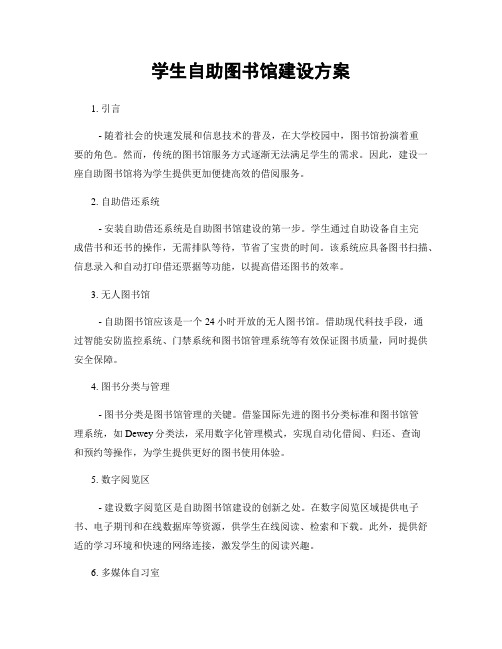 学生自助图书馆建设方案

1. 引言

- 随着社会的快速发展和信息技术的普及，在大学校园中，图书馆扮演着重要的角色。然而，传统的图书馆服务方式逐渐无法满足学生的需求。因此，建设一座自助图书馆将为学生提供更加便捷高效的借阅服务。

2. 自助借还系统

- 安装自助借还系统是自助图书馆建设的第一步。学生通过自助设备自主完成借书和还书的操作，无需排队等待，节省了宝贵的时间。该系统应具备图书扫描、信息录入和自动打印借还票据等功能，以提高借还图书的效率。

3. 无人图书馆

- 自助图书馆应该是一个 24 小时开放的无人图书馆。借助现代科技手段，通过智能安防监控系统、门禁系统和图书馆管理系统等有效保证图书质量，同时提供安全保障。

4. 图书分类与管理

- 图书分类是图书馆管理的关键。借鉴国际先进的图书分类标准和图书馆管理系统，如 Dewey 分类法，采用数字化管理模式，实现自动化借阅、归还、查询和预约等操作，为学生提供更好的图书使用体验。

5. 数字阅览区

- 建设数字阅览区是自助图书馆建设的创新之处。在数字阅览区域提供电子书、电子期刊和在线数据库等资源，供学生在线阅读、检索和下载。此外，提供舒适的学习环境和快速的网络连接，激发学生的阅读兴趣。

6. 多媒体自习室